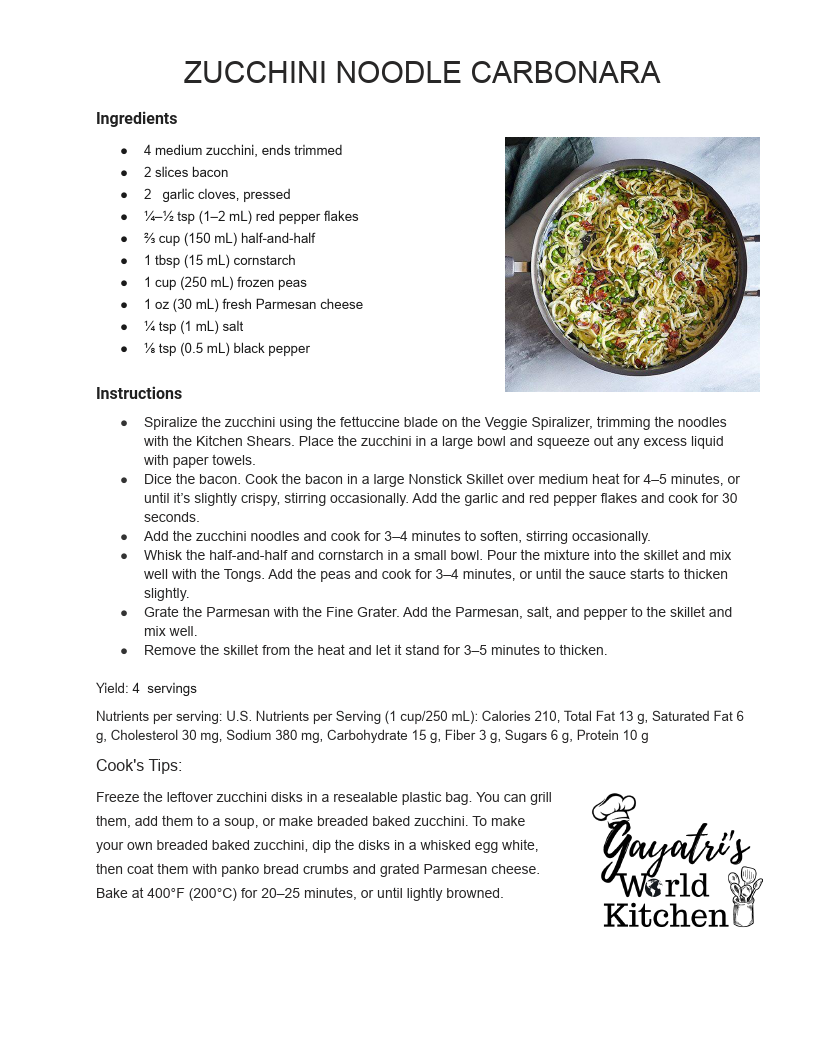 ZUCCHINI NOODLE CARBONARA

Ingredients

- 4 medium zucchini, ends trimmed
- 2 slices bacon
- 2 garlic cloves, pressed
- ¼–½ tsp (1–2 mL) red pepper flakes
- ⅔ cup (150 mL) half-and-half
- 1 tbsp (15 mL) cornstarch
- 1 cup (250 mL) frozen peas
- 1 oz (30 mL) fresh Parmesan cheese
- ¼ tsp (1 mL) salt
- ⅛ tsp (0.5 mL) black pepper

Instructions

- Spiralize the zucchini using the fettuccine blade on the Veggie Spiralizer, trimming the noodles with the Kitchen Shears. Place the zucchini in a large bowl and squeeze out any excess liquid with paper towels.
- Dice the bacon. Cook the bacon in a large Nonstick Skillet over medium heat for 4–5 minutes, or until it's slightly crispy, stirring occasionally. Add the garlic and red pepper flakes and cook for 30 seconds.
- Add the zucchini noodles and cook for 3–4 minutes to soften, stirring occasionally.
- Whisk the half-and-half and cornstarch in a small bowl. Pour the mixture into the skillet and mix well with the Tongs. Add the peas and cook for 3–4 minutes, or until the sauce starts to thicken slightly.
- Grate the Parmesan with the Fine Grater. Add the Parmesan, salt, and pepper to the skillet and mix well.
- Remove the skillet from the heat and let it stand for 3–5 minutes to thicken.

Yield: 4 servings

Nutrients per serving: U.S. Nutrients per Serving (1 cup/250 mL): Calories 210, Total Fat 13 g, Saturated Fat 6 g, Cholesterol 30 mg, Sodium 380 mg, Carbohydrate 15 g, Fiber 3 g, Sugars 6 g, Protein 10 g

Cook's Tips:

Freeze the leftover zucchini disks in a resealable plastic bag. You can grill them, add them to a soup, or make breaded baked zucchini. To make your own breaded baked zucchini, dip the disks in a whisked egg white, then coat them with panko bread crumbs and grated Parmesan cheese. Bake at 400°F (200°C) for 20–25 minutes, or until lightly browned.

Gayatri's World Kitchen